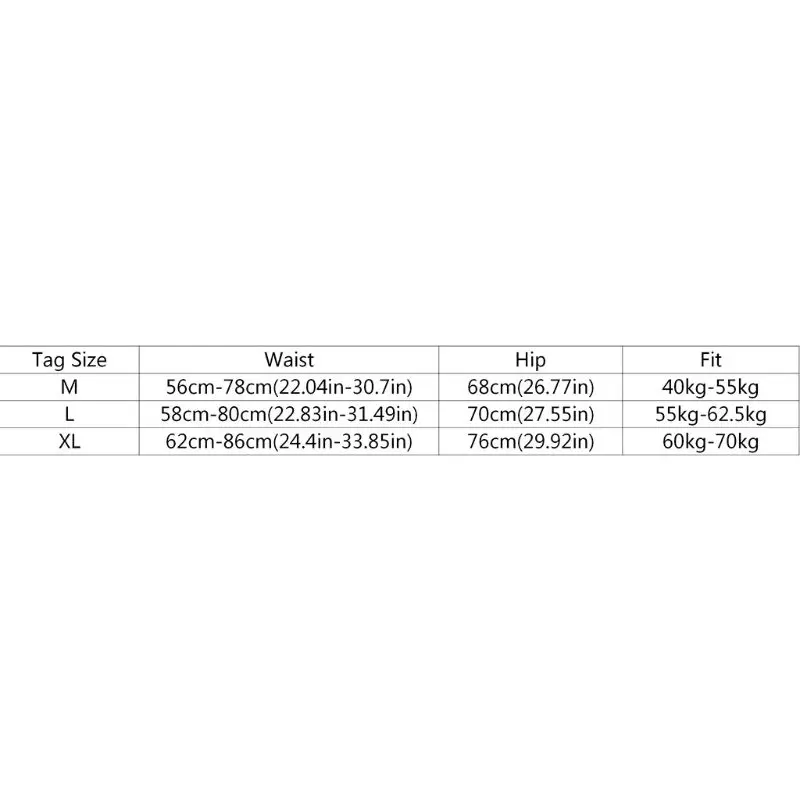 | Tag Size | Waist | Hip | Fit |
|---|---|---|---|
| M | 56cm-78cm(22.04in-30.7in) | 68cm(26.77in) | 40kg-55kg |
| L | 58cm-80cm(22.83in-31.49in) | 70cm(27.55in) | 55kg-62.5kg |
| XL | 62cm-86cm(24.4in-33.85in) | 76cm(29.92in) | 60kg-70kg |